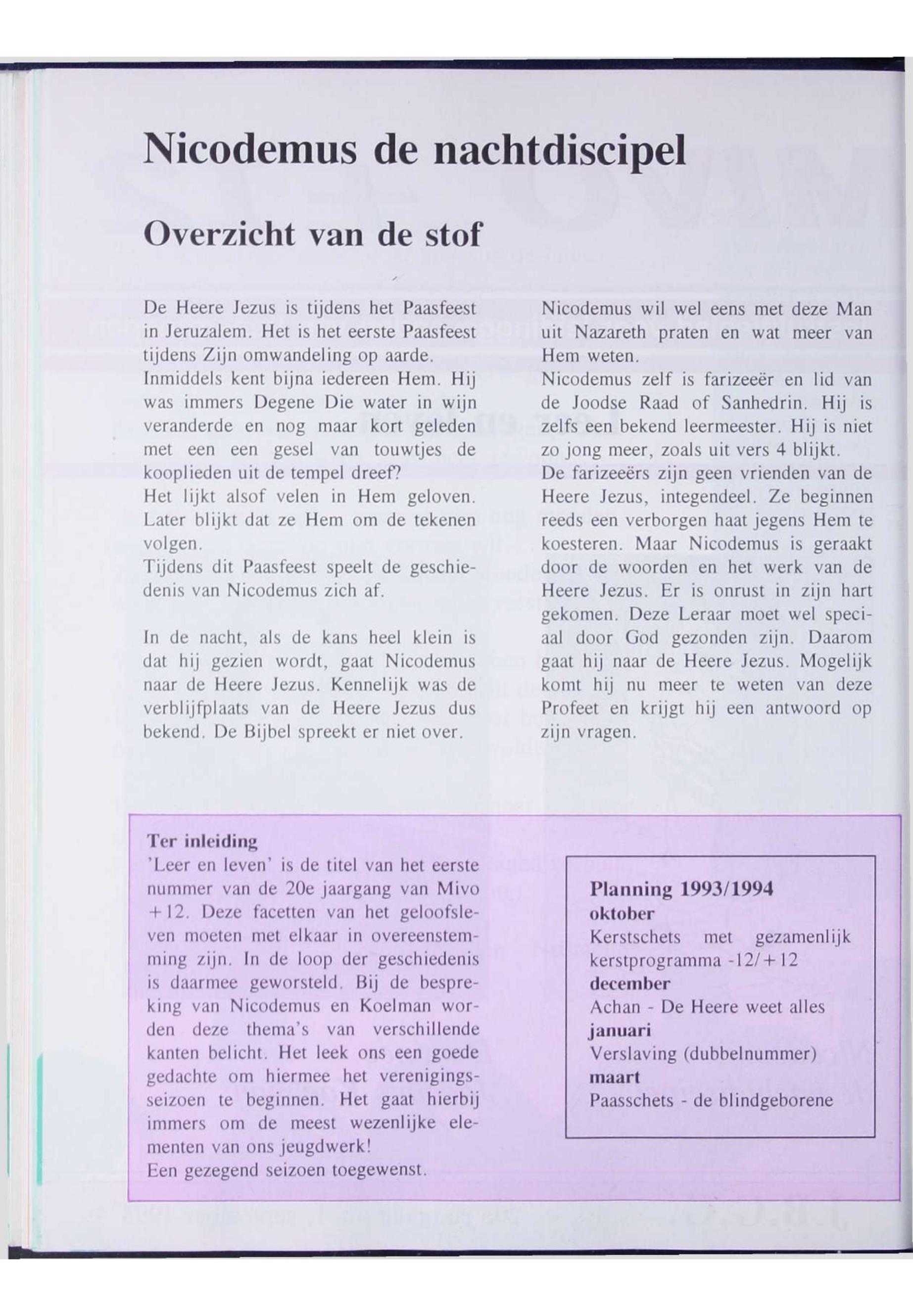 Nicodemus de nachtdiscipel

Overzicht van de stof

De Heere Jezus is tijdens het Paasfeest in Jeruzalem. Het is het eerste Paasfeest tijdens Zijn omwandeling op aarde.
Inmiddels kent bijna iedereen Hem. Hij was immers Degene Die water in wijn veranderde en nog maar kort geleden met een een gesel van touwtjes de kooplieden uit de tempel dreef?
Het lijkt alsof velen in Hem geloven. Later blijkt dat ze Hem om de tekenen volgen.
Tijdens dit Paasfeest speelt de geschiedenis van Nicodemus zich af.

In de nacht, als de kans heel klein is dat hij gezien wordt, gaat Nicodemus naar de Heere Jezus. Kennelijk was de verblijfplaats van de Heere Jezus dus bekend. De Bijbel spreekt er niet over.

Nicodemus wil wel eens met deze Man uit Nazareth praten en wat meer van Hem weten.
Nicodemus zelf is farizeeër en lid van de Joodse Raad of Sanhedrin. Hij is zelfs een bekend leermeester. Hij is niet zo jong meer, zoals uit vers 4 blijkt.
De farizeeërs zijn geen vrienden van de Heere Jezus, integendeel. Ze beginnen reeds een verborgen haat jegens Hem te koesteren. Maar Nicodemus is geraakt door de woorden en het werk van de Heere Jezus. Er is onrust in zijn hart gekomen. Deze Leraar moet wel speciaal door God gezonden zijn. Daarom gaat hij naar de Heere Jezus. Mogelijk komt hij nu meer te weten van deze Profeet en krijgt hij een antwoord op zijn vragen.

Ter inleiding
'Leer en leven' is de titel van het eerste nummer van de 20e jaargang van Mivo +12. Deze facetten van het geloofsleven moeten met elkaar in overeenstemming zijn. In de loop der geschiedenis is daarmee geworsteld. Bij de bespreking van Nicodemus en Koelman worden deze thema's van verschillende kanten belicht. Het leek ons een goede gedachte om hiermee het verenigingsseizoen te beginnen. Het gaat hierbij immers om de meest wezenlijke elementen van ons jeugdwerk!
Een gezegend seizoen toegewenst.

Planning 1993/1994
oktober
Kerstschets met gezamenlijk kerstprogramma -12/+12
december
Achan - De Heere weet alles
januari
Verslaving (dubbelnummer)
maart
Paasschets - de blindgeborene